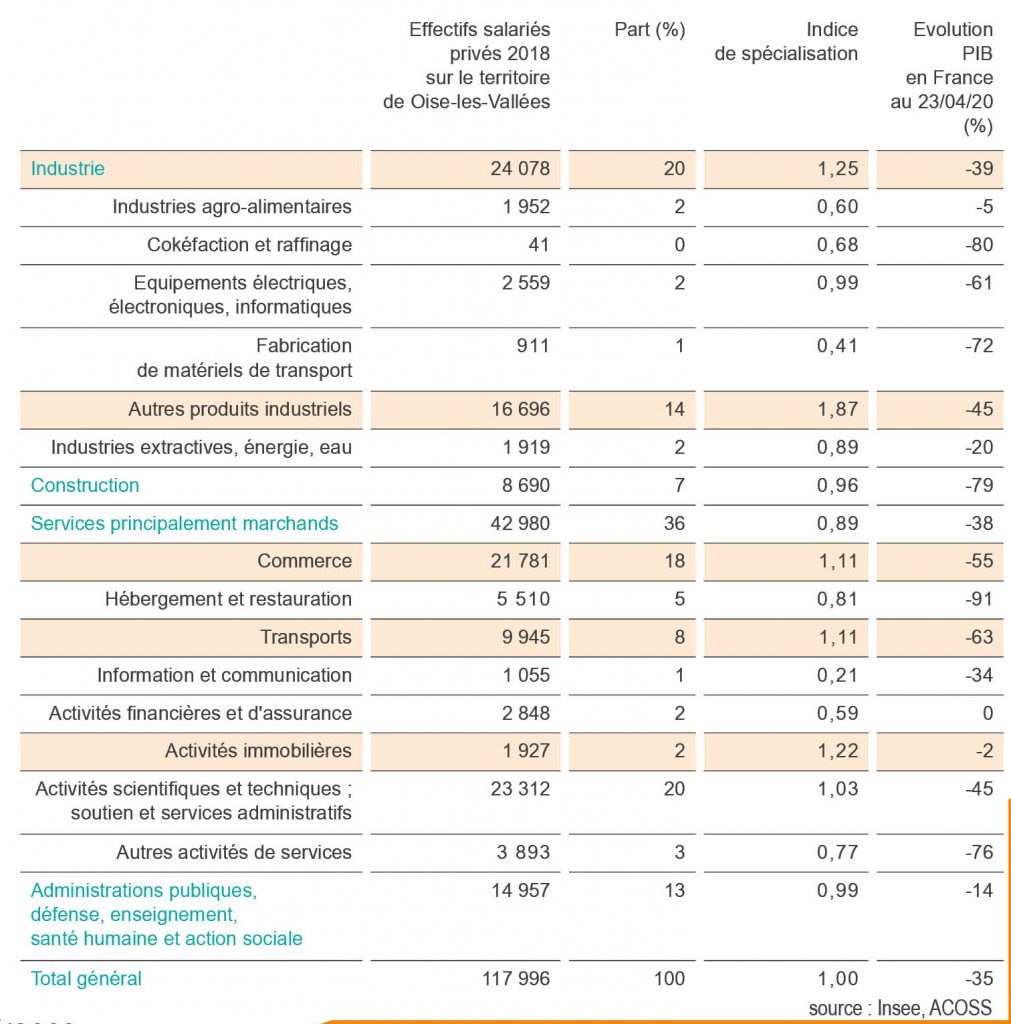 |  | Effectifs salariés privés 2018 sur le territoire de Oise-les-Vallées | Part (%) | Indice de spécialisation | Evolution PIB en France au 23/04/20 (%) |
|---|---|---|---|---|
| Industrie | 24 078 | 20 | 1,25 | -39 |
| Industries agro-alimentaires | 1 952 | 2 | 0,60 | -5 |
| Cokéfaction et raffinage | 41 | 0 | 0,68 | -80 |
| Equipements électriques, électroniques, informatiques | 2 559 | 2 | 0,99 | -61 |
| Fabrication de matériels de transport | 911 | 1 | 0,41 | -72 |
| Autres produits industriels | 16 696 | 14 | 1,87 | -45 |
| Industries extractives, énergie, eau | 1 919 | 2 | 0,89 | -20 |
| Construction | 8 690 | 7 | 0,96 | -79 |
| Services principalement marchands | 42 980 | 36 | 0,89 | -38 |
| Commerce | 21 781 | 18 | 1,11 | -55 |
| Hébergement et restauration | 5 510 | 5 | 0,81 | -91 |
| Transports | 9 945 | 8 | 1,11 | -63 |
| Information et communication | 1 055 | 1 | 0,21 | -34 |
| Activités financières et d'assurance | 2 848 | 2 | 0,59 | 0 |
| Activités immobilières | 1 927 | 2 | 1,22 | -2 |
| Activités scientifiques et techniques ; soutien et services administratifs | 23 312 | 20 | 1,03 | -45 |
| Autres activités de services | 3 893 | 3 | 0,77 | -76 |
| Administrations publiques, défense, enseignement, santé humaine et action sociale | 14 957 | 13 | 0,99 | -14 |
| Total général | 117 996 | 100 | 1,00 | -35 |

source : Insee, ACOSS